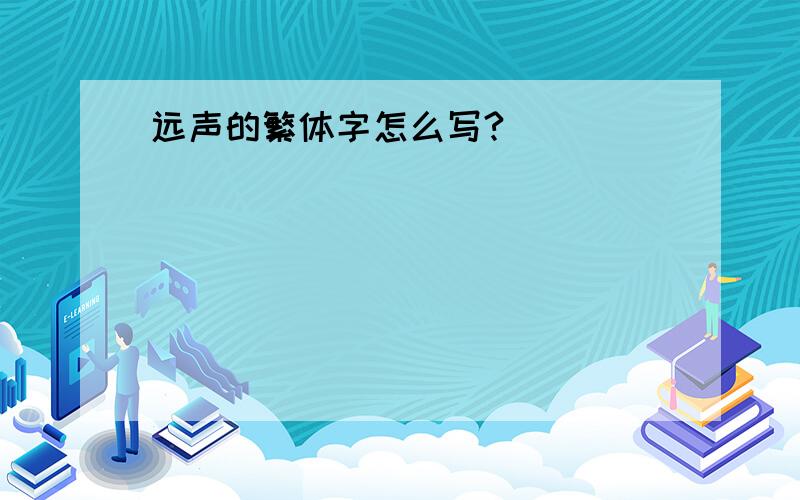 远声的繁体字怎么写?

E-LEARNING